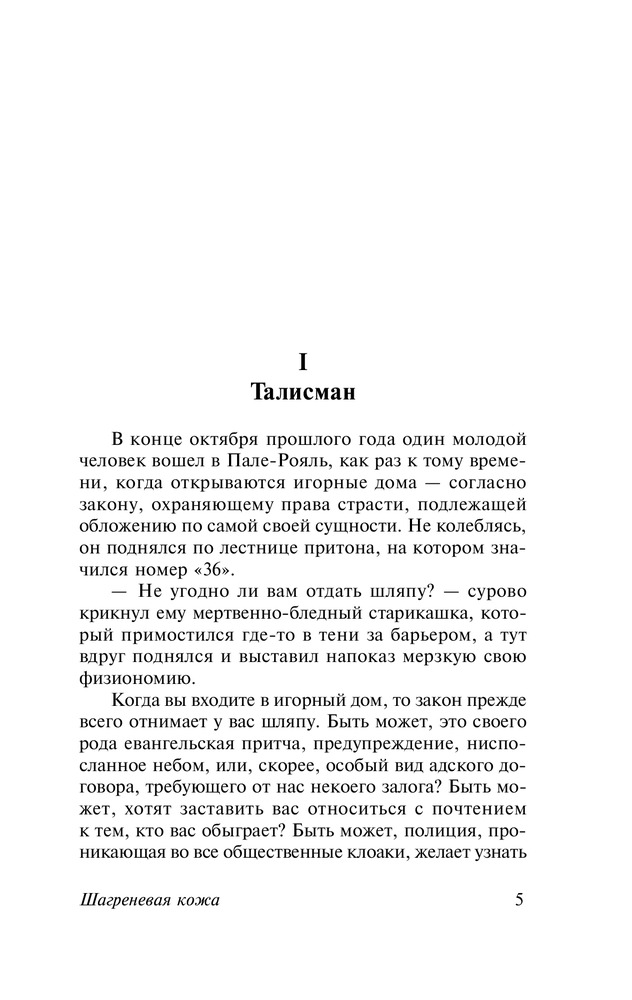 I
Талисман

В конце октября прошлого года один молодой человек вошел в Пале-Рояль, как раз к тому времени, когда открываются игорные дома — согласно закону, охраняющему права страсти, подлежащей обложению по самой своей сущности. Не колеблясь, он поднялся по лестнице притона, на котором значился номер «36».

— Не угодно ли вам отдать шляпу? — сурово крикнул ему мертвенно-бледный старикашка, который примостился где-то в тени за барьером, а тут вдруг поднялся и выставил напоказ мерзкую свою физиономию.

Когда вы входите в игорный дом, то закон прежде всего отнимает у вас шляпу. Быть может, это своего рода евангельская притча, предупреждение, ниспосланное небом, или, скорее, особый вид адского договора, требующего от нас некоего залога? Быть может, хотят заставить вас относиться с почтением к тем, кто вас обыграет? Быть может, полиция, проникающая во все общественные клоаки, желает узнать

Шагреневая кожа

5